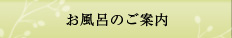 お風呂のご案内